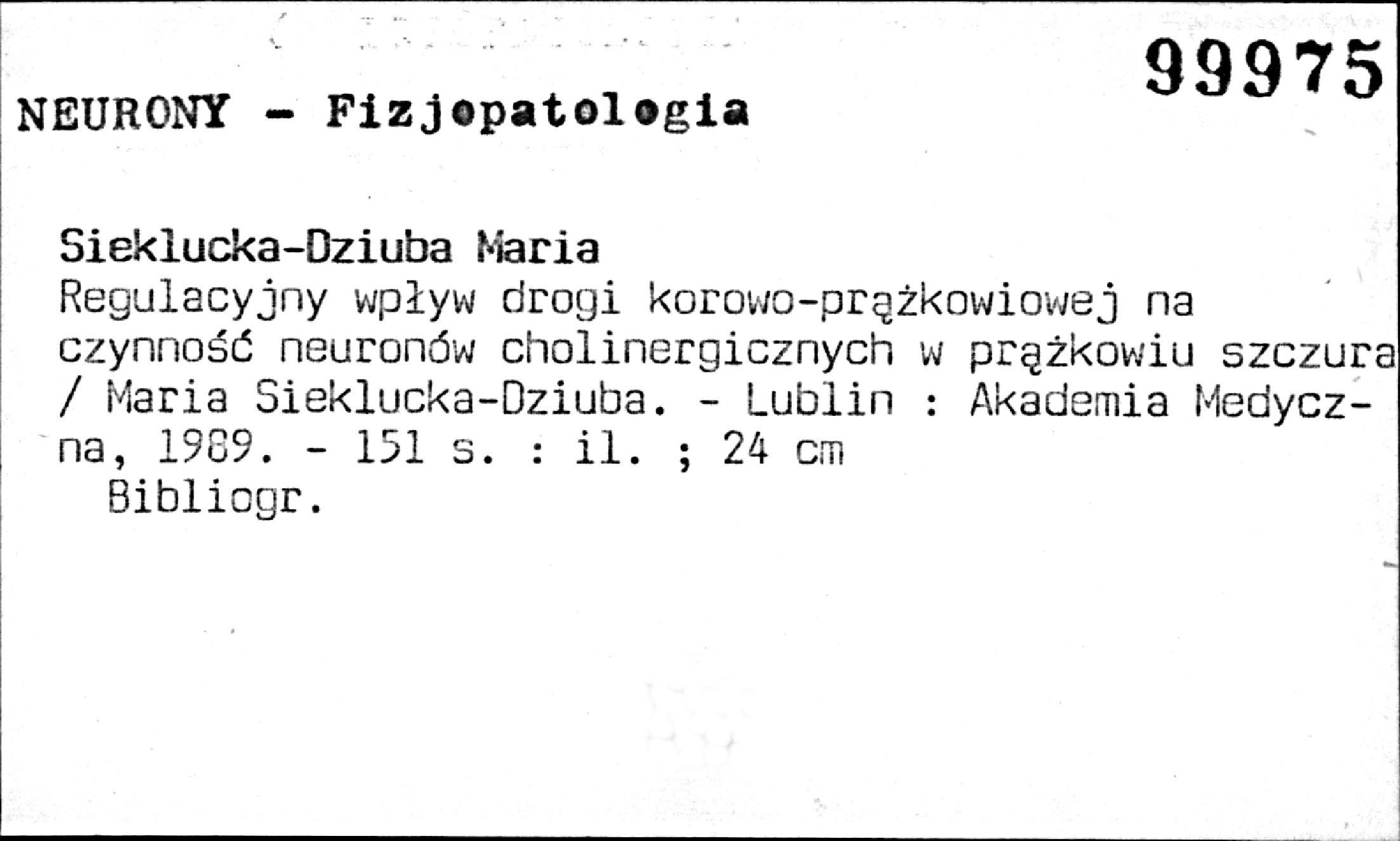 99975

NEURONY - Fizjopatologia

Sieklucka-Dziuba Maria

Regulacyjny wpływ drogi korowo-prążkowiowej na czynność neuronów cholinergicznych w prążkowiu szczura / Maria Sieklucka-Dziuba. - Lublin : Akademia Medyczna, 1989. - 151 s. : il. ; 24 cm

Bibliogr.